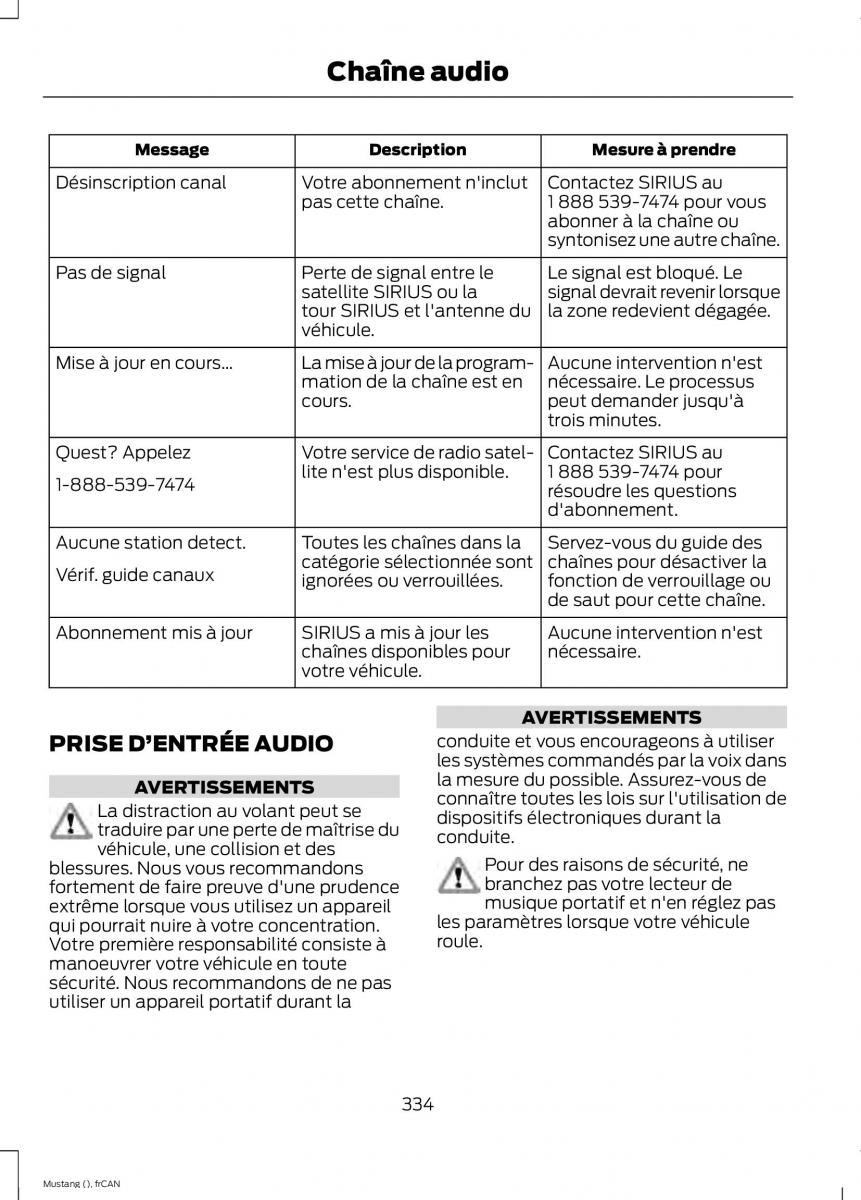 Chaîne audio

| Message | Description | Mesure à prendre |
|---|---|---|
| Désinscription canal | Votre abonnement n'inclut pas cette chaîne. | Contactez SIRIUS au 1 888 539-7474 pour vous abonner à la chaîne ou syntonisez une autre chaîne. |
| Pas de signal | Perte de signal entre le satellite SIRIUS ou la tour SIRIUS et l'antenne du véhicule. | Le signal est bloqué. Le signal devrait revenir lorsque la zone redevient dégagée. |
| Mise à jour en cours... | La mise à jour de la programmation de la chaîne est en cours. | Aucune intervention n'est nécessaire. Le processus peut demander jusqu'à trois minutes. |
| Quest? Appelez 1-888-539-7474 | Votre service de radio satellite n'est plus disponible. | Contactez SIRIUS au 1 888 539-7474 pour résoudre les questions d'abonnement. |
| Aucune station detect. Vérif. guide canaux | Toutes les chaînes dans la catégorie sélectionnée sont ignorées ou verrouillées. | Servez-vous du guide des chaînes pour désactiver la fonction de verrouillage ou de saut pour cette chaîne. |
| Abonnement mis à jour | SIRIUS a mis à jour les chaînes disponibles pour votre véhicule. | Aucune intervention n'est nécessaire. |

PRISE D'ENTRÉE AUDIO

AVERTISSEMENTS

La distraction au volant peut se traduire par une perte de maîtrise du véhicule, une collision et des blessures. Nous vous recommandons fortement de faire preuve d'une prudence extrême lorsque vous utilisez un appareil qui pourrait nuire à votre concentration. Votre première responsabilité consiste à manoeuvrer votre véhicule en toute sécurité. Nous recommandons de ne pas utiliser un appareil portatif durant la

AVERTISSEMENTS

conduite et vous encourageons à utiliser les systèmes commandés par la voix dans la mesure du possible. Assurez-vous de connaître toutes les lois sur l'utilisation de dispositifs électroniques durant la conduite.

Pour des raisons de sécurité, ne branchez pas votre lecteur de musique portatif et n'en réglez pas les paramètres lorsque votre véhicule roule.

334

Mustang (), frCAN